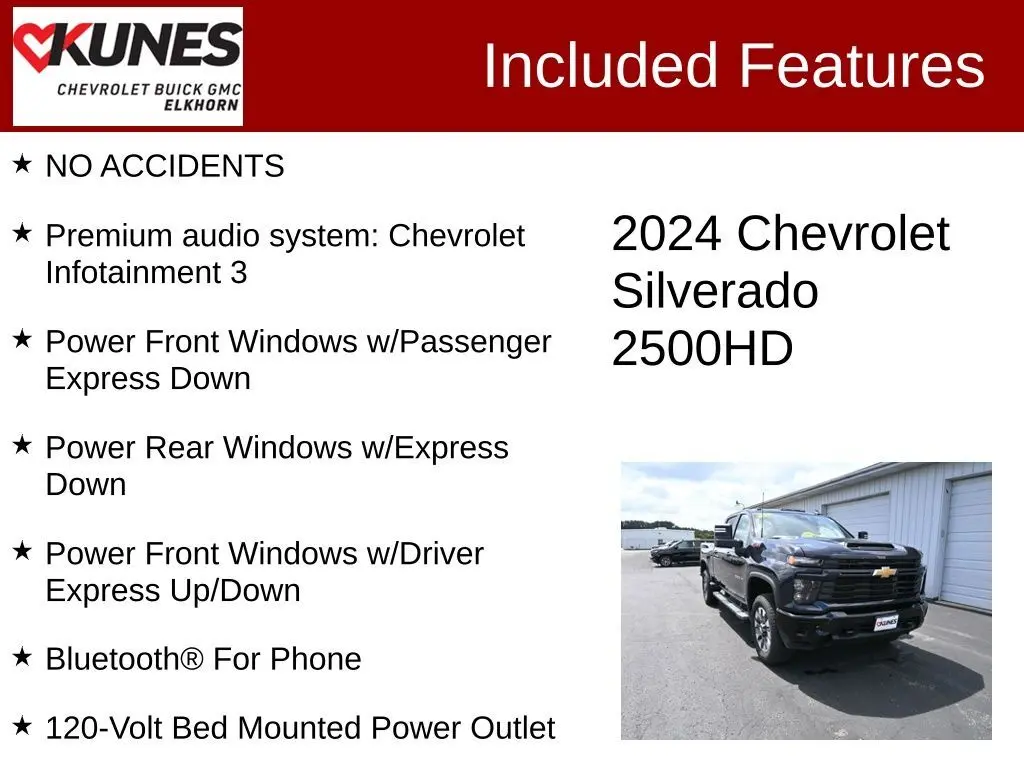 KUNES
CHEVROLET BUICK GMC
ELKHORN

Included Features

★ NO ACCIDENTS

★ Premium audio system: Chevrolet Infotainment 3

★ Power Front Windows w/Passenger Express Down

★ Power Rear Windows w/Express Down

★ Power Front Windows w/Driver Express Up/Down

★ Bluetooth® For Phone

★ 120-Volt Bed Mounted Power Outlet

2024 Chevrolet Silverado 2500HD